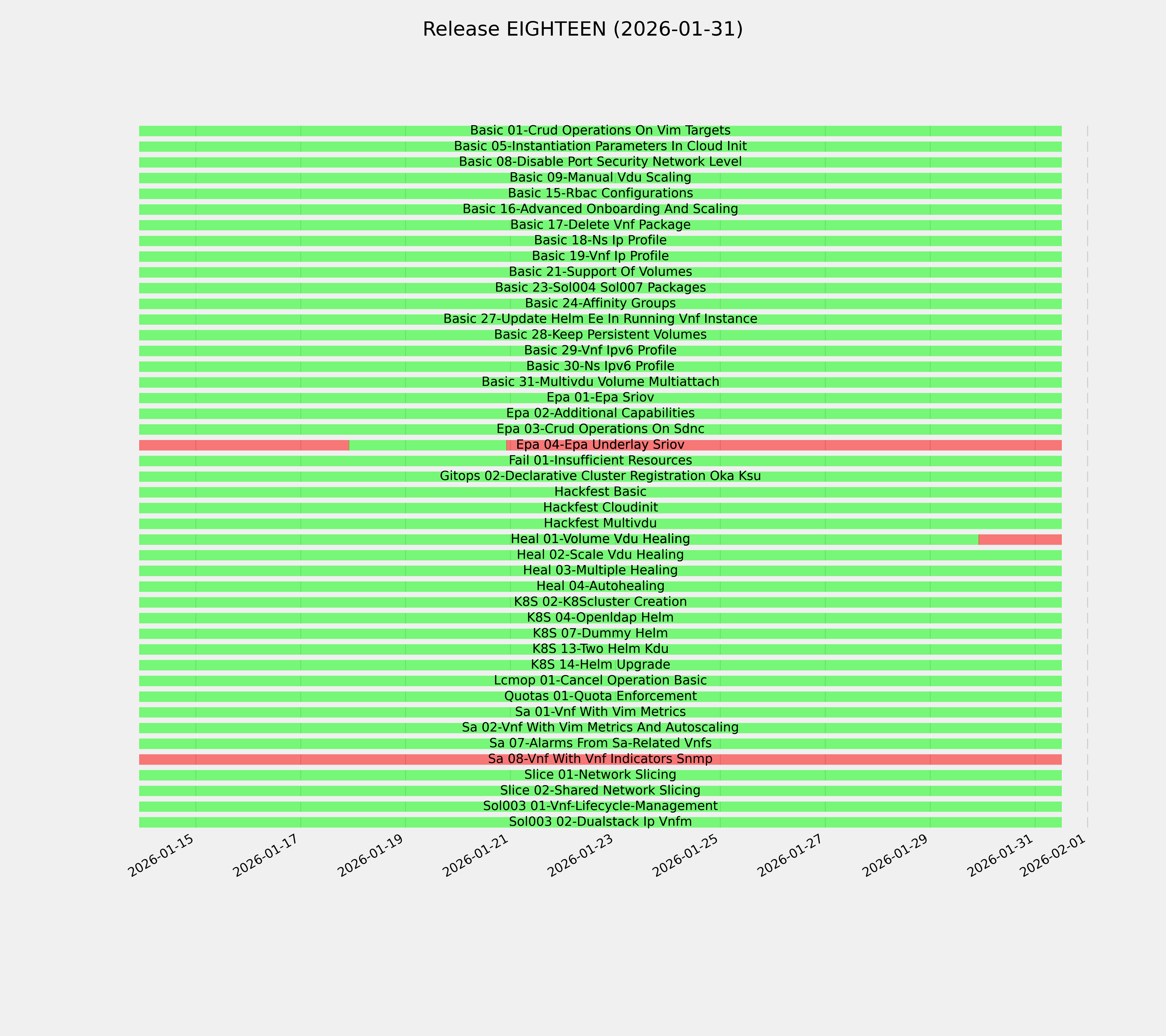 Release EIGHTEEN (2026-01-31)

Basic 01-Crud Operations On Vim Targets
Basic 05-Instantiation Parameters In Cloud Init
Basic 08-Disable Port Security Network Level
Basic 09-Manual Vdu Scaling
Basic 15-Rbac Configurations
Basic 16-Advanced Onboarding And Scaling
Basic 17-Delete Vnf Package
Basic 18-Ns Ip Profile
Basic 19-Vnf Ip Profile
Basic 21-Support Of Volumes
Basic 23-Sol004 Sol007 Packages
Basic 24-Affinity Groups
Basic 27-Update Helm Ee In Running Vnf Instance
Basic 28-Keep Persistent Volumes
Basic 29-Vnf Ipv6 Profile
Basic 30-Ns Ipv6 Profile
Basic 31-Multivdu Volume Multiattach
Epa 01-Epa Sriov
Epa 02-Additional Capabilities
Epa 03-Crud Operations On Sdnc
Epa 04-Epa Underlay Sriov
Fail 01-Insufficient Resources
Gitops 02-Declarative Cluster Registration Oka Ksu
Hackfest Basic
Hackfest Cloudinit
Hackfest Multivdu
Heal 01-Volume Vdu Healing
Heal 02-Scale Vdu Healing
Heal 03-Multiple Healing
Heal 04-Autohealing
K8S 02-K8Scluster Creation
K8S 04-Openldap Helm
K8S 07-Dummy Helm
K8S 13-Two Helm Kdu
K8S 14-Helm Upgrade
Lcmop 01-Cancel Operation Basic
Quotas 01-Quota Enforcement
Sa 01-Vnf With Vim Metrics
Sa 02-Vnf With Vim Metrics And Autoscaling
Sa 07-Alarms From Sa-Related Vnfs
Sa 08-Vnf With Vnf Indicators Snmp
Slice 01-Network Slicing
Slice 02-Shared Network Slicing
Sol003 01-Vnf-Lifecycle-Management
Sol003 02-Dualstack Ip Vnfm

2026-01-15 2026-01-17 2026-01-19 2026-01-21 2026-01-23 2026-01-25 2026-01-27 2026-01-29 2026-01-31 2026-02-01